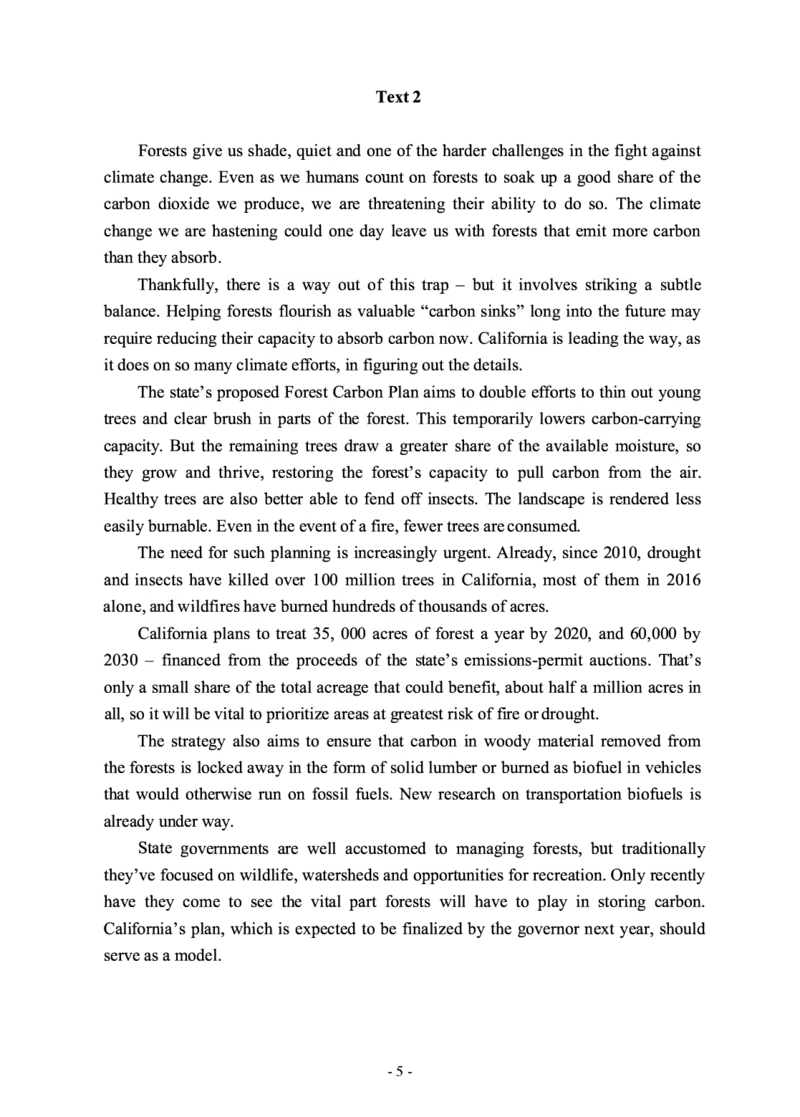 Text 2

Forests give us shade, quiet and one of the harder challenges in the fight against climate change. Even as we humans count on forests to soak up a good share of the carbon dioxide we produce, we are threatening their ability to do so. The climate change we are hastening could one day leave us with forests that emit more carbon than they absorb.

Thankfully, there is a way out of this trap – but it involves striking a subtle balance. Helping forests flourish as valuable "carbon sinks" long into the future may require reducing their capacity to absorb carbon now. California is leading the way, as it does on so many climate efforts, in figuring out the details.

The state's proposed Forest Carbon Plan aims to double efforts to thin out young trees and clear brush in parts of the forest. This temporarily lowers carbon-carrying capacity. But the remaining trees draw a greater share of the available moisture, so they grow and thrive, restoring the forest's capacity to pull carbon from the air. Healthy trees are also better able to fend off insects. The landscape is rendered less easily burnable. Even in the event of a fire, fewer trees are consumed.

The need for such planning is increasingly urgent. Already, since 2010, drought and insects have killed over 100 million trees in California, most of them in 2016 alone, and wildfires have burned hundreds of thousands of acres.

California plans to treat 35, 000 acres of forest a year by 2020, and 60,000 by 2030 – financed from the proceeds of the state's emissions-permit auctions. That's only a small share of the total acreage that could benefit, about half a million acres in all, so it will be vital to prioritize areas at greatest risk of fire or drought.

The strategy also aims to ensure that carbon in woody material removed from the forests is locked away in the form of solid lumber or burned as biofuel in vehicles that would otherwise run on fossil fuels. New research on transportation biofuels is already under way.

State governments are well accustomed to managing forests, but traditionally they've focused on wildlife, watersheds and opportunities for recreation. Only recently have they come to see the vital part forests will have to play in storing carbon. California's plan, which is expected to be finalized by the governor next year, should serve as a model.

- 5 -